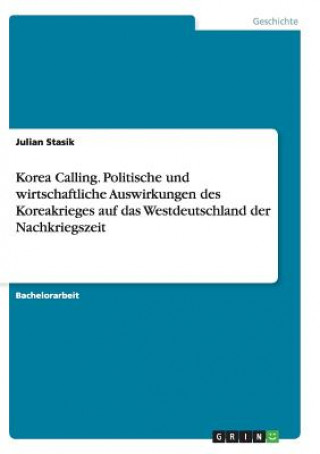 Geschichte

Julian Stasik

Korea Calling. Politische und wirtschaftliche Auswirkungen des Koreakrieges auf das Westdeutschland der Nachkriegszeit

Bachelorarbeit

GRIN